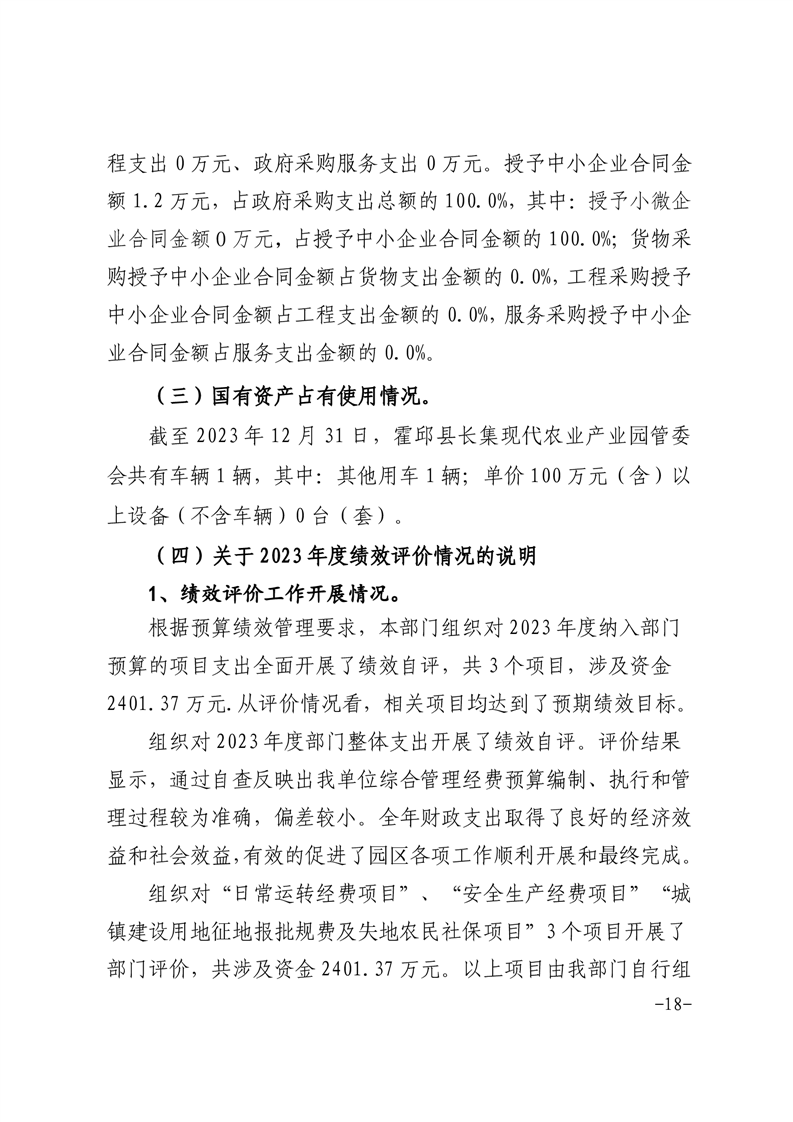 程支出 0 万元、政府采购服务支出 0 万元。授予中小企业合同金额 1.2 万元，占政府采购支出总额的 100.0%，其中：授予小微企业合同金额 0 万元，占授予中小企业合同金额的 100.0%；货物采购授予中小企业合同金额占货物支出金额的 0.0%，工程采购授予中小企业合同金额占工程支出金额的 0.0%，服务采购授予中小企业合同金额占服务支出金额的 0.0%。

（三）国有资产占有使用情况。

截至 2023 年 12 月 31 日，霍邱县长集现代农业产业园管委会共有车辆 1 辆，其中：其他用车 1 辆；单价 100 万元（含）以上设备（不含车辆）0 台（套）。

（四）关于 2023 年度绩效评价情况的说明

1、绩效评价工作开展情况。

根据预算绩效管理要求，本部门组织对 2023 年度纳入部门预算的项目支出全面开展了绩效自评，共 3 个项目，涉及资金 2401.37 万元.从评价情况看，相关项目均达到了预期绩效目标。

组织对 2023 年度部门整体支出开展了绩效自评。评价结果显示，通过自查反映出我单位综合管理经费预算编制、执行和管理过程较为准确，偏差较小。全年财政支出取得了良好的经济效益和社会效益，有效的促进了园区各项工作顺利开展和最终完成。

组织对“日常运转经费项目”、“安全生产经费项目”“城镇建设用地征地报批规费及失地农民社保项目”3 个项目开展了部门评价，共涉及资金 2401.37 万元。以上项目由我部门自行组

-18-